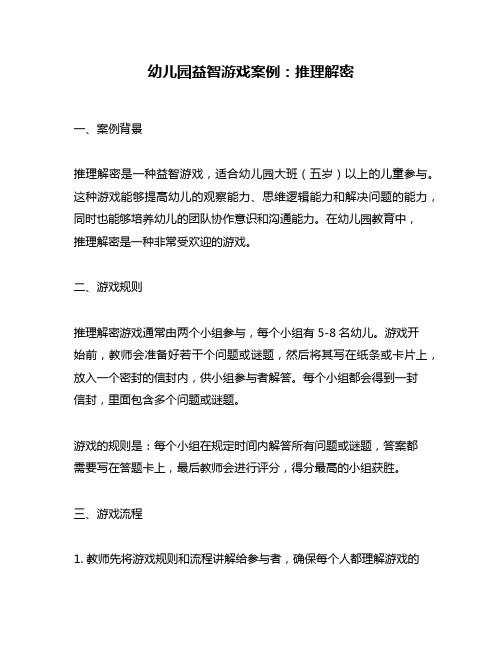 幼儿园益智游戏案例：推理解密

一、案例背景

推理解密是一种益智游戏，适合幼儿园大班（五岁）以上的儿童参与。这种游戏能够提高幼儿的观察能力、思维逻辑能力和解决问题的能力，同时也能够培养幼儿的团队协作意识和沟通能力。在幼儿园教育中，推理解密是一种非常受欢迎的游戏。

二、游戏规则

推理解密游戏通常由两个小组参与，每个小组有 5-8 名幼儿。游戏开始前，教师会准备好若干个问题或谜题，然后将其写在纸条或卡片上，放入一个密封的信封内，供小组参与者解答。每个小组都会得到一封信封，里面包含多个问题或谜题。

游戏的规则是：每个小组在规定时间内解答所有问题或谜题，答案都需要写在答题卡上，最后教师会进行评分，得分最高的小组获胜。

三、游戏流程

1. 教师先将游戏规则和流程讲解给参与者，确保每个人都理解游戏的